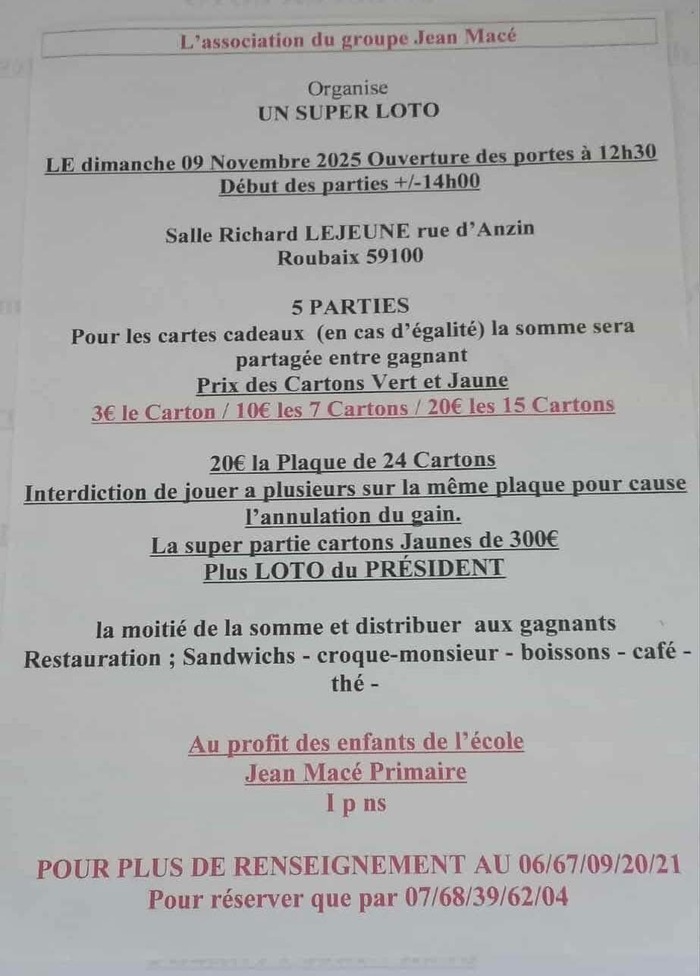 L'association du groupe Jean Macé

Organise
UN SUPER LOTO

LE dimanche 09 Novembre 2025 Ouverture des portes à 12h30
Début des parties +/-14h00

Salle Richard LEJEUNE rue d'Anzin
Roubaix 59100

5 PARTIES
Pour les cartes cadeaux (en cas d'égalité) la somme sera partagée entre gagnant
Prix des Cartons Vert et Jaune
3€ le Carton / 10€ les 7 Cartons / 20€ les 15 Cartons

20€ la Plaque de 24 Cartons
Interdiction de jouer a plusieurs sur la même plaque pour cause l'annulation du gain.
La super partie cartons Jaunes de 300€
Plus LOTO du PRÉSIDENT

la moitié de la somme et distribuer aux gagnants
Restauration ; Sandwichs - croque-monsieur - boissons - café - thé -

Au profit des enfants de l'école
Jean Macé Primaire
I p ns

POUR PLUS DE RENSEIGNEMENT AU 06/67/09/20/21
Pour réserver que par 07/68/39/62/04